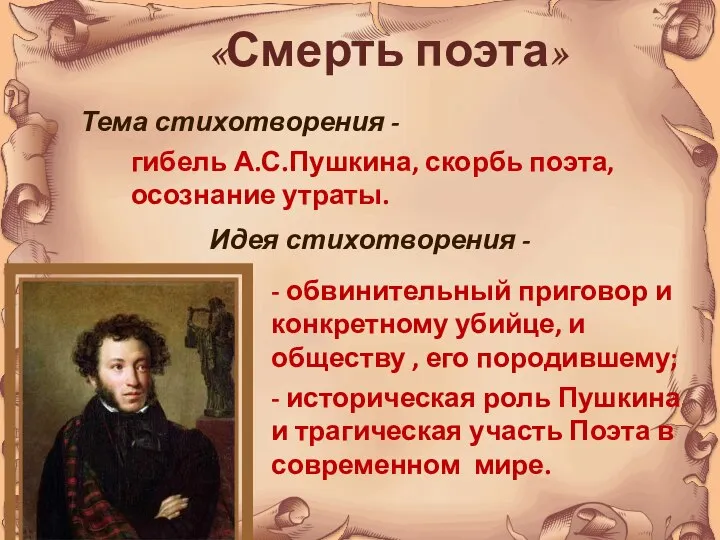 «Смерть поэта»

Тема стихотворения -

гибель А.С.Пушкина, скорбь поэта, осознание утраты.

Идея стихотворения -

- обвинительный приговор и конкретному убийце, и обществу , его породившему;

- историческая роль Пушкина и трагическая участь Поэта в современном мире.